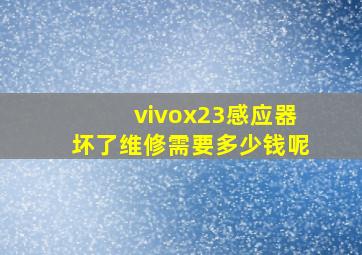 vivox23感应器
坏了维修需要多少钱呢